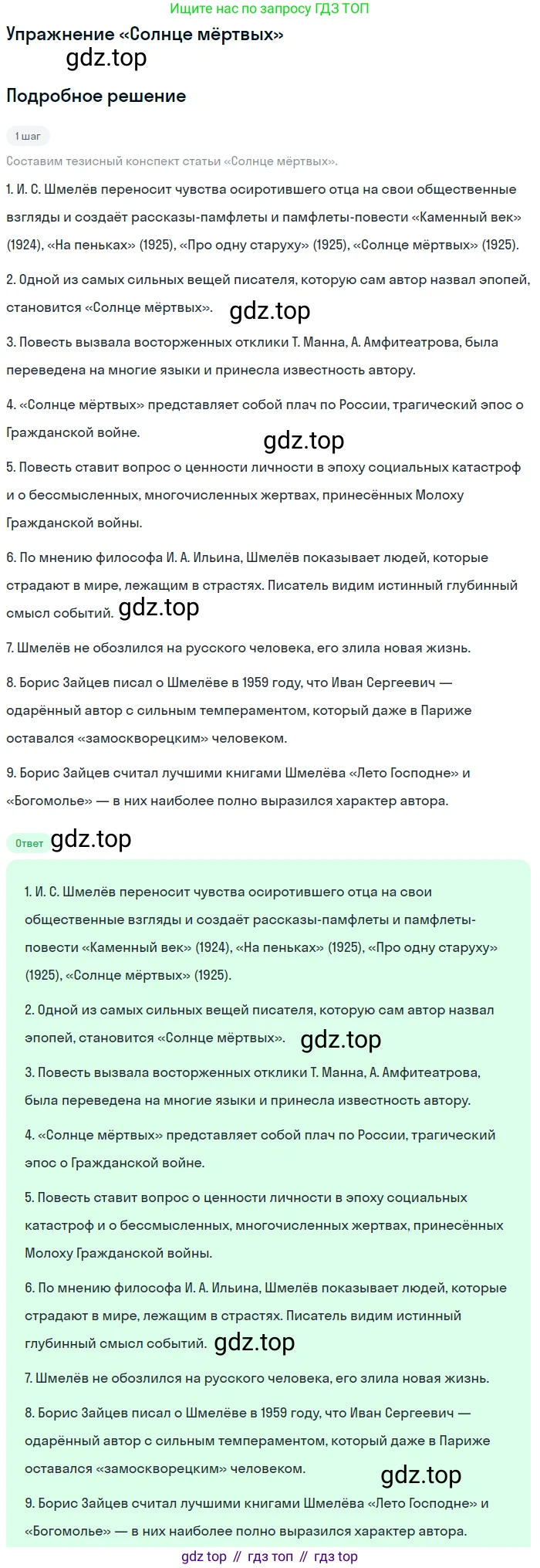 Ищите нас по запросу ГДЗ ТОП

Упражнение «Солнце мёртвых»

gdz.top

Подробное решение

1 шаг

Составим тезисный конспект статьи «Солнце мёртвых».

1. И. С. Шмелёв переносит чувства осиротившего отца на свои общественные взгляды и создаёт рассказы-памфлеты и памфлеты-повести «Каменный век» (1924), «На пеньках» (1925), «Про одну старуху» (1925), «Солнце мёртвых» (1925).

2. Одной из самых сильных вещей писателя, которую сам автор назвал эпопей, становится «Солнце мёртвых». gdz.top

3. Повесть вызвала восторженных отклики Т. Манна, А. Амфитеатрова, была переведена на многие языки и принесла известность автору.

4. «Солнце мёртвых» представляет собой плач по России, трагический эпос о Гражданской войне.

gdz.top

5. Повесть ставит вопрос о ценности личности в эпоху социальных катастроф и о бессмысленных, многочисленных жертвах, принесённых Молоху Гражданской войны.

6. По мнению философа И. А. Ильина, Шмелёв показывает людей, которые страдают в мире, лежащим в страстях. Писатель видим истинный глубинный смысл событий. gdz.top

7. Шмелёв не обозлился на русского человека, его злила новая жизнь.

8. Борис Зайцев писал о Шмелёве в 1959 году, что Иван Сергеевич — одарённый автор с сильным темпераментом, который даже в Париже оставался «замоскворецким» человеком.

9. Борис Зайцев считал лучшими книгами Шмелёва «Лето Господне» и «Богомолье» — в них наиболее полно выразился характер автора.

Ответ gdz.top

1. И. С. Шмелёв переносит чувства осиротившего отца на свои общественные взгляды и создаёт рассказы-памфлеты и памфлеты-повести «Каменный век» (1924), «На пеньках» (1925), «Про одну старуху» (1925), «Солнце мёртвых» (1925).

2. Одной из самых сильных вещей писателя, которую сам автор назвал эпопей, становится «Солнце мёртвых». gdz.top

3. Повесть вызвала восторженных отклики Т. Манна, А. Амфитеатрова, была переведена на многие языки и принесла известность автору.

4. «Солнце мёртвых» представляет собой плач по России, трагический эпос о Гражданской войне.

5. Повесть ставит вопрос о ценности личности в эпоху социальных катастроф и о бессмысленных, многочисленных жертвах, принесённых Молоху Гражданской войны.

6. По мнению философа И. А. Ильина, Шмелёв показывает людей, которые страдают в мире, лежащим в страстях. Писатель видим истинный глубинный смысл событий. gdz.top

7. Шмелёв не обозлился на русского человека, его злила новая жизнь.

8. Борис Зайцев писал о Шмелёве в 1959 году, что Иван Сергеевич — одарённый автор с сильным темпераментом, который даже в Париже оставался «замоскворецким» человеком.

gdz.top

9. Борис Зайцев считал лучшими книгами Шмелёва «Лето Господне» и «Богомолье» — в них наиболее полно выразился характер автора.

gdz top // гдз топ // гдз top